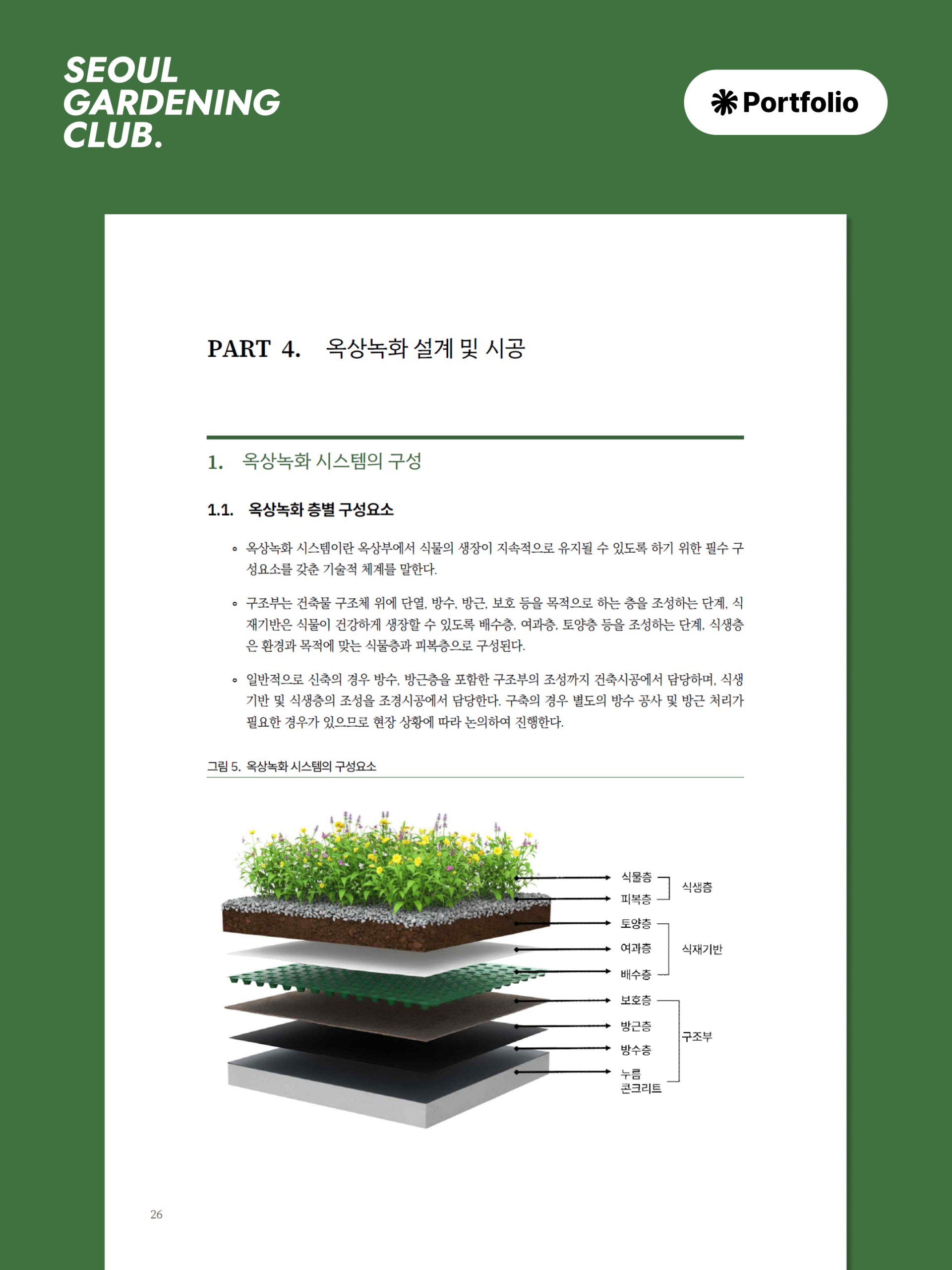 SEOUL GARDENING CLUB.

Portfolio

PART 4. 옥상녹화 설계 및 시공

1. 옥상녹화 시스템의 구성

1.1. 옥상녹화 층별 구성요소

◦ 옥상녹화 시스템이란 옥상부에서 식물의 생장이 지속적으로 유지될 수 있도록 하기 위한 필수 구성요소를 갖춘 기술적 체계를 말한다.

◦ 구조부는 건축물 구조체 위에 단열, 방수, 방근, 보호 등을 목적으로 하는 층을 조성하는 단계, 식재기반은 식물이 건강하게 생장할 수 있도록 배수층, 여과층, 토양층 등을 조성하는 단계, 식생층은 환경과 목적에 맞는 식물층과 피복층으로 구성된다.

◦ 일반적으로 신축의 경우 방수, 방근층을 포함한 구조부의 조성까지 건축시공에서 담당하며, 식생기반 및 식생층의 조성을 조경시공에서 담당한다. 구축의 경우 별도의 방수 공사 및 방근 처리가 필요한 경우가 있으므로 현장 상황에 따라 논의하여 진행한다.

그림 5. 옥상녹화 시스템의 구성요소

식물층
피복층
식생층
토양층
여과층
배수층
식재기반
보호층
방근층
방수층
누름 콘크리트
구조부

26